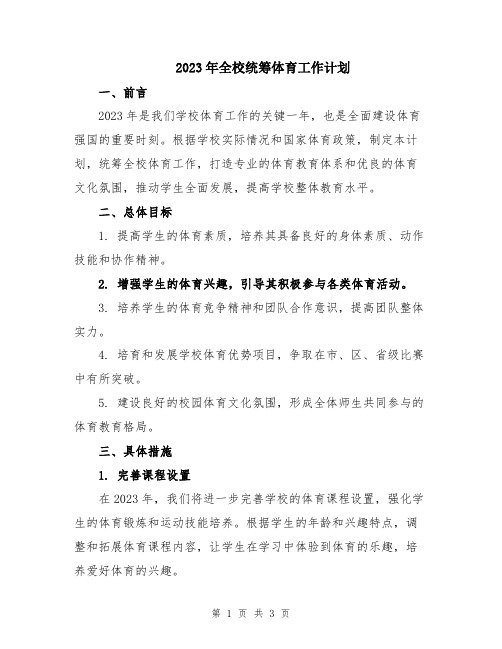 2023年全校统筹体育工作计划

一、前言

2023年是我们学校体育工作的关键一年，也是全面建设体育强国的重要时刻。根据学校实际情况和国家体育政策，制定本计划，统筹全校体育工作，打造专业的体育教育体系和优良的体育文化氛围，推动学生全面发展，提高学校整体教育水平。

二、总体目标

1. 提高学生的体育素质，培养其具备良好的身体素质、动作技能和协作精神。

2. 增强学生的体育兴趣，引导其积极参与各类体育活动。

3. 培养学生的体育竞争精神和团队合作意识，提高团队整体实力。

4. 培育和发展学校体育优势项目，争取在市、区、省级比赛中有所突破。

5. 建设良好的校园体育文化氛围，形成全体师生共同参与的体育教育格局。

三、具体措施

1. 完善课程设置

在2023年，我们将进一步完善学校的体育课程设置，强化学生的体育锻炼和运动技能培养。根据学生的年龄和兴趣特点，调整和拓展体育课程内容，让学生在学习中体验到体育的乐趣，培养爱好体育的兴趣。

第 1 页 共 3 页